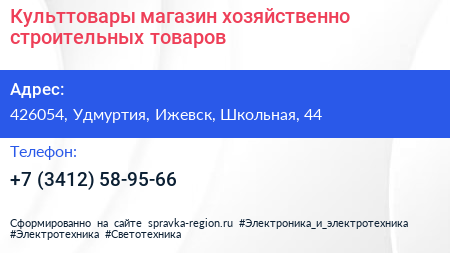 Культтовары магазин хозяйственно строительных товаров

Адрес:

426054, Удмуртия, Ижевск, Школьная, 44

Телефон:

+7 (3412) 58-95-66

Сформированно на сайте spravka-region.ru #Электроника_и_электротехника #Электротехника #Светотехника